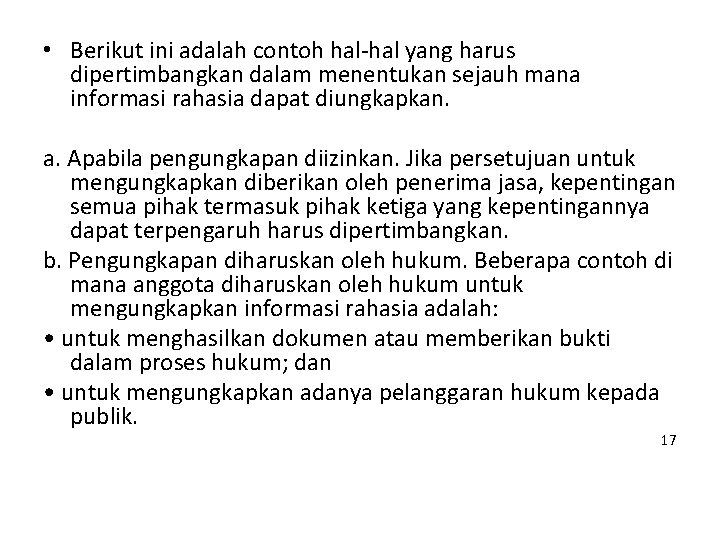 • Berikut ini adalah contoh hal-hal yang harus dipertimbangkan dalam menentukan sejauh mana informasi rahasia dapat diungkapkan.

a. Apabila pengungkapan diizinkan. Jika persetujuan untuk mengungkapkan diberikan oleh penerima jasa, kepentingan semua pihak termasuk pihak ketiga yang kepentingannya dapat terpengaruh harus dipertimbangkan.

b. Pengungkapan diharuskan oleh hukum. Beberapa contoh di mana anggota diharuskan oleh hukum untuk mengungkapkan informasi rahasia adalah:

• untuk menghasilkan dokumen atau memberikan bukti dalam proses hukum; dan

• untuk mengungkapkan adanya pelanggaran hukum kepada publik.

17